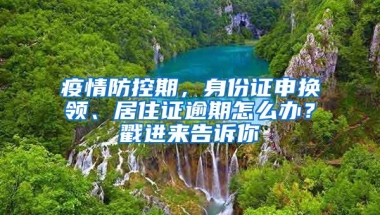 疫情防控期，身份证申换领、居住证逾期怎么办？戳进来告诉你